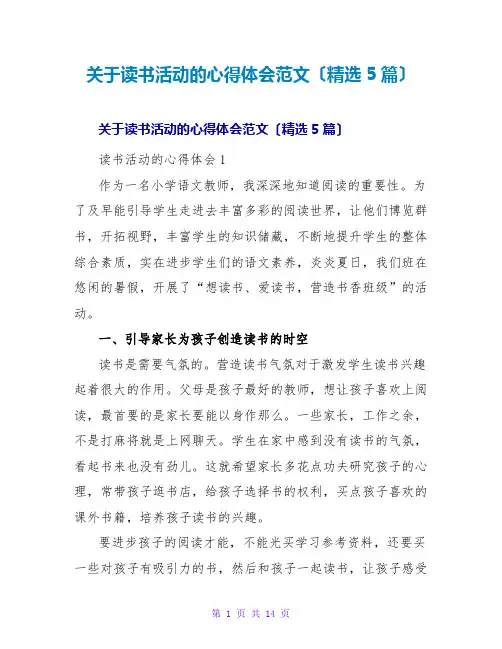 关于读书活动的心得体会范文〔精选 5 篇〕

关于读书活动的心得体会范文〔精选 5 篇〕

读书活动的心得体会 1

作为一名小学语文教师，我深深地知道阅读的重要性。为了及早能引导学生走进去丰富多彩的阅读世界，让他们博览群书，开拓视野，丰富学生的知识储藏，不断地提升学生的整体综合素质，实在进步学生们的语文素养，炎炎夏日，我们班在悠闲的暑假，开展了“想读书、爱读书，营造书香班级”的活动。

一、引导家长为孩子创造读书的时空

读书是需要气氛的。营造读书气氛对于激发学生读书兴趣起着很大的作用。父母是孩子最好的教师，想让孩子喜欢上阅读，最首要的是家长要能以身作那么。一些家长，工作之余，不是打麻将就是上网聊天。学生在家中感到没有读书的气氛，看起书来也没有劲儿。这就希望家长多花点功夫研究孩子的心理，常带孩子逛书店，给孩子选择书的权利，买点孩子喜欢的课外书籍，培养孩子读书的兴趣。

要进步孩子的阅读才能，不能光买学习参考资料，还要买一些对孩子有吸引力的书，然后和孩子一起读书，让孩子感受

第 1 页 共 14 页